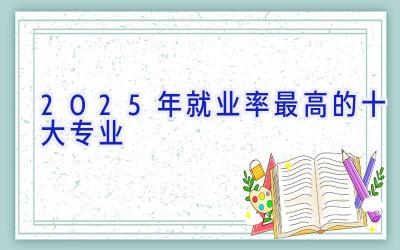 2025年就业率最高的十大专业